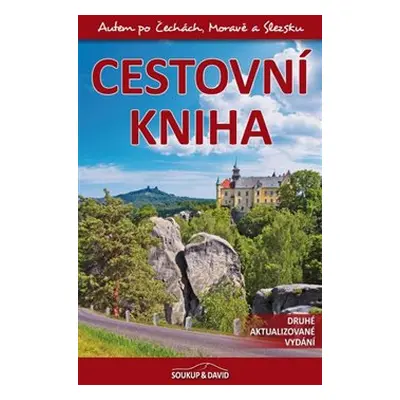 Autem po Čechách, Moravě a Slezsku

CESTOVNÍ KNIHA

DRUHÉ AKTUALIZOVANÉ VYDÁNÍ

SOUKUP & DAVID